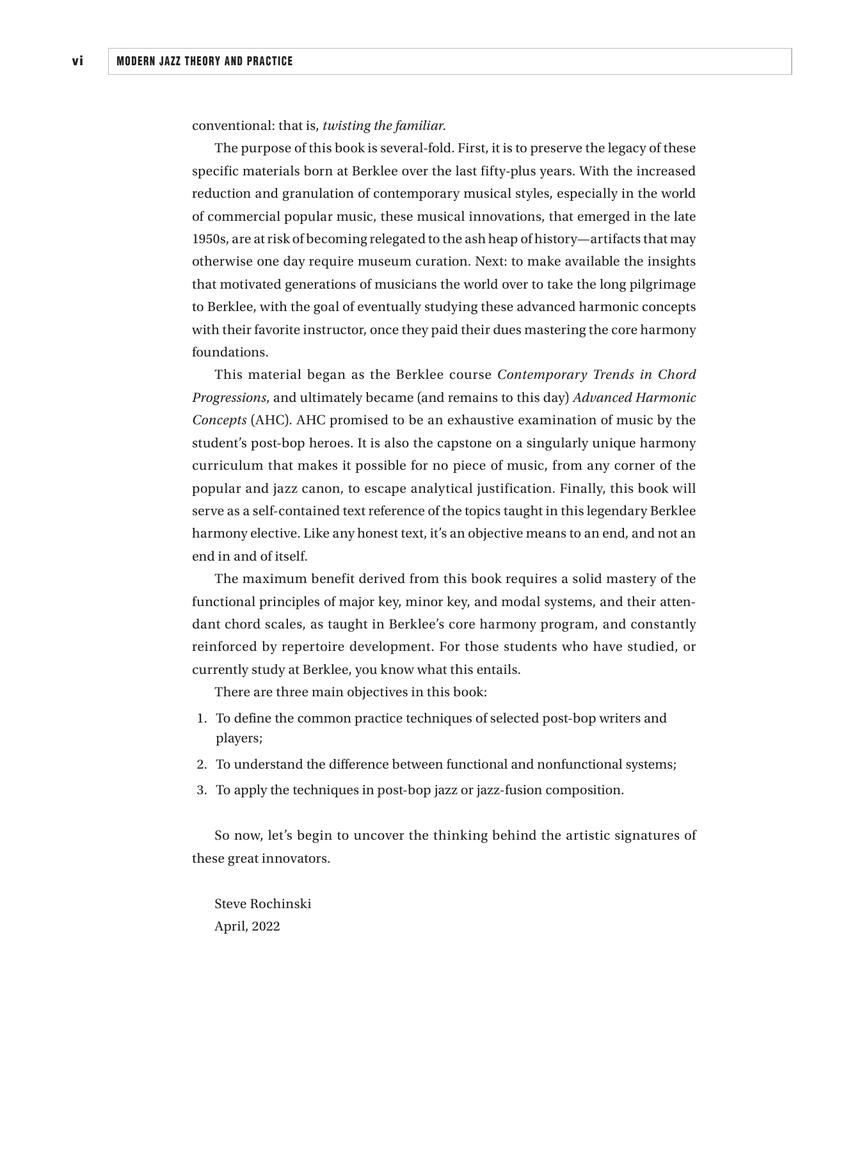 vi MODERN JAZZ THEORY AND PRACTICE

conventional: that is, twisting the familiar.

The purpose of this book is several-fold. First, it is to preserve the legacy of these specific materials born at Berklee over the last fifty-plus years. With the increased reduction and granulation of contemporary musical styles, especially in the world of commercial popular music, these musical innovations, that emerged in the late 1950s, are at risk of becoming relegated to the ash heap of history—artifacts that may otherwise one day require museum curation. Next: to make available the insights that motivated generations of musicians the world over to take the long pilgrimage to Berklee, with the goal of eventually studying these advanced harmonic concepts with their favorite instructor, once they paid their dues mastering the core harmony foundations.

This material began as the Berklee course Contemporary Trends in Chord Progressions, and ultimately became (and remains to this day) Advanced Harmonic Concepts (AHC). AHC promised to be an exhaustive examination of music by the student's post-bop heroes. It is also the capstone on a singularly unique harmony curriculum that makes it possible for no piece of music, from any corner of the popular and jazz canon, to escape analytical justification. Finally, this book will serve as a self-contained text reference of the topics taught in this legendary Berklee harmony elective. Like any honest text, it's an objective means to an end, and not an end in and of itself.

The maximum benefit derived from this book requires a solid mastery of the functional principles of major key, minor key, and modal systems, and their attendant chord scales, as taught in Berklee's core harmony program, and constantly reinforced by repertoire development. For those students who have studied, or currently study at Berklee, you know what this entails.

There are three main objectives in this book:

1. To define the common practice techniques of selected post-bop writers and players;
2. To understand the difference between functional and nonfunctional systems;
3. To apply the techniques in post-bop jazz or jazz-fusion composition.

So now, let's begin to uncover the thinking behind the artistic signatures of these great innovators.

Steve Rochinski
April, 2022